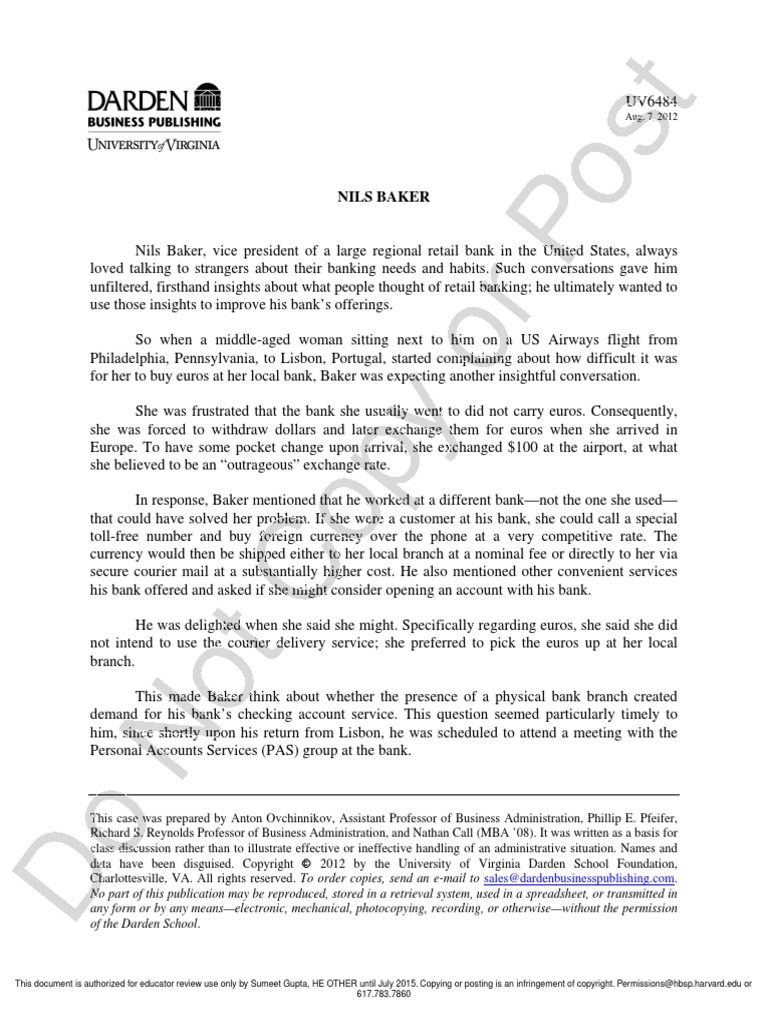 DARDEN
BUSINESS PUBLISHING
UNIVERSITY of VIRGINIA

UV6484
Aug. 7, 2012

Do Not Copy or Post

NILS BAKER

Nils Baker, vice president of a large regional retail bank in the United States, always loved talking to strangers about their banking needs and habits. Such conversations gave him unfiltered, firsthand insights about what people thought of retail banking; he ultimately wanted to use those insights to improve his bank's offerings.

So when a middle-aged woman sitting next to him on a US Airways flight from Philadelphia, Pennsylvania, to Lisbon, Portugal, started complaining about how difficult it was for her to buy euros at her local bank, Baker was expecting another insightful conversation.

She was frustrated that the bank she usually went to did not carry euros. Consequently, she was forced to withdraw dollars and later exchange them for euros when she arrived in Europe. To have some pocket change upon arrival, she exchanged $100 at the airport, at what she believed to be an "outrageous" exchange rate.

In response, Baker mentioned that he worked at a different bank—not the one she used—that could have solved her problem. If she were a customer at his bank, she could call a special toll-free number and buy foreign currency over the phone at a very competitive rate. The currency would then be shipped either to her local branch at a nominal fee or directly to her via secure courier mail at a substantially higher cost. He also mentioned other convenient services his bank offered and asked if she might consider opening an account with his bank.

He was delighted when she said she might. Specifically regarding euros, she said she did not intend to use the courier delivery service; she preferred to pick the euros up at her local branch.

This made Baker think about whether the presence of a physical bank branch created demand for his bank's checking account service. This question seemed particularly timely to him, since shortly upon his return from Lisbon, he was scheduled to attend a meeting with the Personal Accounts Services (PAS) group at the bank.

This case was prepared by Anton Ovchinnikov, Assistant Professor of Business Administration, Phillip E. Pfeifer, Richard S. Reynolds Professor of Business Administration, and Nathan Call (MBA '08). It was written as a basis for class discussion rather than to illustrate effective or ineffective handling of an administrative situation. Names and data have been disguised. Copyright © 2012 by the University of Virginia Darden School Foundation, Charlottesville, VA. All rights reserved. To order copies, send an e-mail to sales@dardenbusinesspublishing.com. No part of this publication may be reproduced, stored in a retrieval system, used in a spreadsheet, or transmitted in any form or by any means—electronic, mechanical, photocopying, recording, or otherwise—without the permission of the Darden School.

This document is authorized for educator review use only by Sumeet Gupta, HE OTHER until July 2015. Copying or posting is an infringement of copyright. Permissions@hbsp.harvard.edu or 617.783.7860